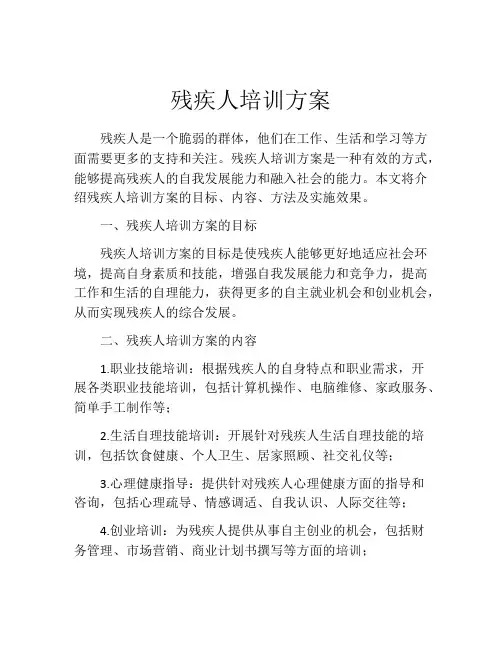 残疾人培训方案

残疾人是一个脆弱的群体，他们在工作、生活和学习等方面需要更多的支持和关注。残疾人培训方案是一种有效的方式，能够提高残疾人的自我发展能力和融入社会的能力。本文将介绍残疾人培训方案的目标、内容、方法及实施效果。

一、残疾人培训方案的目标

残疾人培训方案的目标是使残疾人能够更好地适应社会环境，提高自身素质和技能，增强自我发展能力和竞争力，提高工作和生活的自理能力，获得更多的自主就业机会和创业机会，从而实现残疾人的综合发展。

二、残疾人培训方案的内容

1.职业技能培训：根据残疾人的自身特点和职业需求，开展各类职业技能培训，包括计算机操作、电脑维修、家政服务、简单手工制作等；

2.生活自理技能培训：开展针对残疾人生活自理技能的培训，包括饮食健康、个人卫生、居家照顾、社交礼仪等；

3.心理健康指导：提供针对残疾人心理健康方面的指导和咨询，包括心理疏导、情感调适、自我认识、人际交往等；

4.创业培训：为残疾人提供从事自主创业的机会，包括财务管理、市场营销、商业计划书撰写等方面的培训；